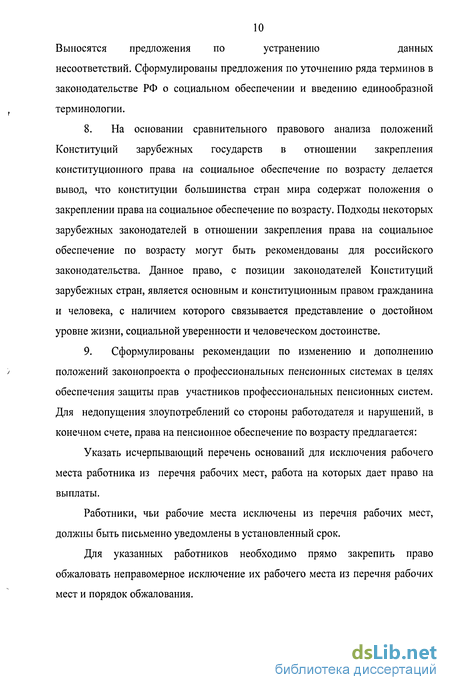 10

Выносятся предложения по устранению данных несоответствий. Сформулированы предложения по уточнению ряда терминов в законодательстве РФ о социальном обеспечении и введению единообразной терминологии.

8. На основании сравнительного правового анализа положений Конституций зарубежных государств в отношении закрепления конституционного права на социальное обеспечение по возрасту делается вывод, что конституции большинства стран мира содержат положения о закреплении права на социальное обеспечение по возрасту. Подходы некоторых зарубежных законодателей в отношении закрепления права на социальное обеспечение по возрасту могут быть рекомендованы для российского законодательства. Данное право, с позиции законодателей Конституций зарубежных стран, является основным и конституционным правом гражданина и человека, с наличием которого связывается представление о достойном уровне жизни, социальной уверенности и человеческом достоинстве.

9. Сформулированы рекомендации по изменению и дополнению положений законопроекта о профессиональных пенсионных системах в целях обеспечения защиты прав участников профессиональных пенсионных систем. Для недопущения злоупотреблений со стороны работодателя и нарушений, в конечном счете, права на пенсионное обеспечение по возрасту предлагается:

Указать исчерпывающий перечень оснований для исключения рабочего места работника из перечня рабочих мест, работа на которых дает право на выплаты.

Работники, чьи рабочие места исключены из перечня рабочих мест, должны быть письменно уведомлены в установленный срок.

Для указанных работников необходимо прямо закрепить право обжаловать неправомерное исключение их рабочего места из перечня рабочих мест и порядок обжалования.

dsLib.net
библиотека диссертаций